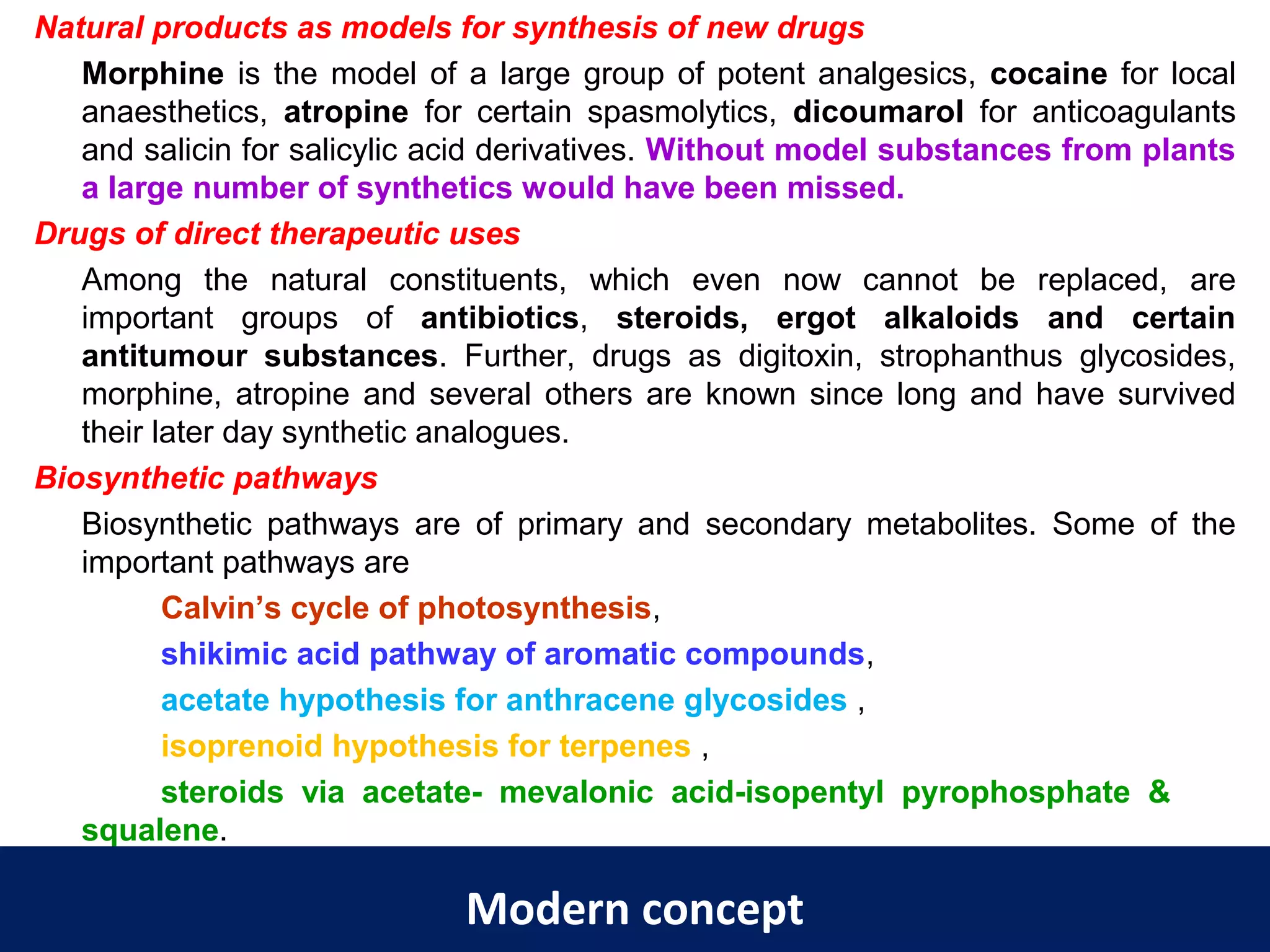 Natural products as models for synthesis of new drugs

Morphine is the model of a large group of potent analgesics, cocaine for local anaesthetics, atropine for certain spasmolytics, dicoumarol for anticoagulants and salicin for salicylic acid derivatives. Without model substances from plants a large number of synthetics would have been missed.

Drugs of direct therapeutic uses

Among the natural constituents, which even now cannot be replaced, are important groups of antibiotics, steroids, ergot alkaloids and certain antitumour substances. Further, drugs as digitoxin, strophanthus glycosides, morphine, atropine and several others are known since long and have survived their later day synthetic analogues.

Biosynthetic pathways

Biosynthetic pathways are of primary and secondary metabolites. Some of the important pathways are

Calvin's cycle of photosynthesis,

shikimic acid pathway of aromatic compounds,

acetate hypothesis for anthracene glycosides ,

isoprenoid hypothesis for terpenes ,

steroids via acetate- mevalonic acid-isopentyl pyrophosphate & squalene.

Modern concept